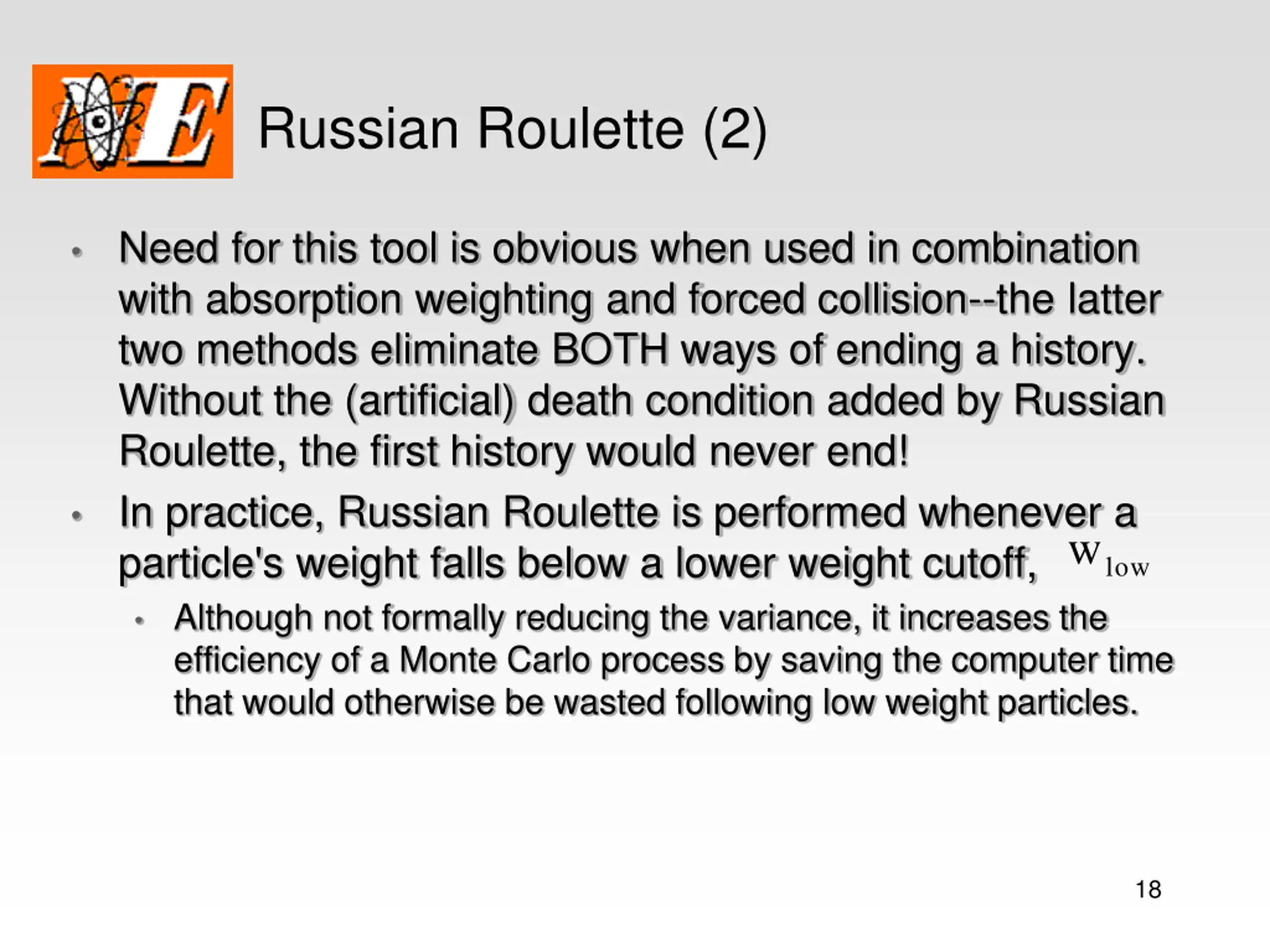 NE

Russian Roulette (2)

• Need for this tool is obvious when used in combination with absorption weighting and forced collision--the latter two methods eliminate BOTH ways of ending a history. Without the (artificial) death condition added by Russian Roulette, the first history would never end!

• In practice, Russian Roulette is performed whenever a particle's weight falls below a lower weight cutoff, $w_{low}$

• Although not formally reducing the variance, it increases the efficiency of a Monte Carlo process by saving the computer time that would otherwise be wasted following low weight particles.

18